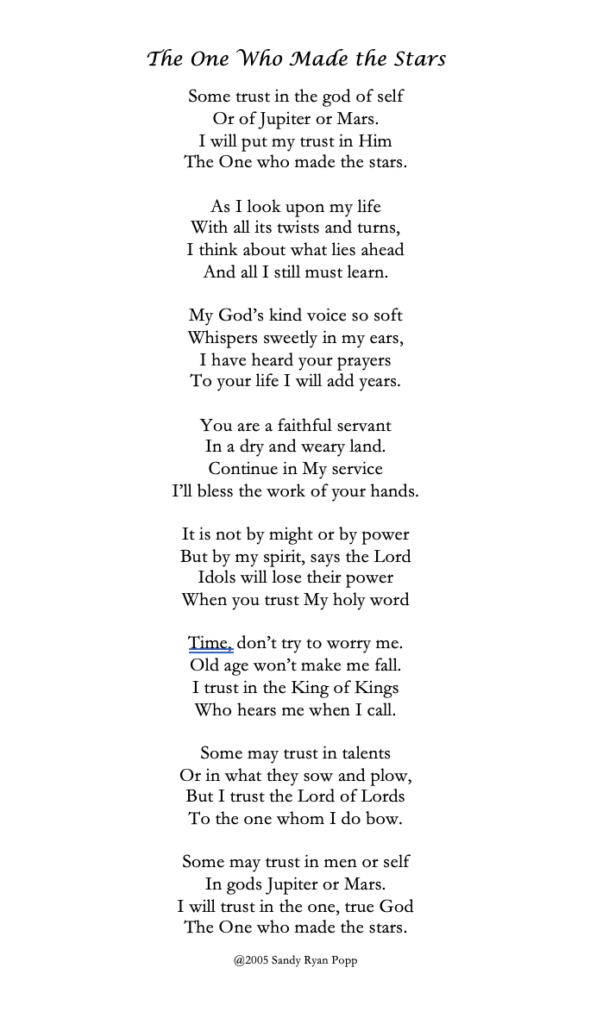 The One Who Made the Stars

Some trust in the god of self
Or of Jupiter or Mars.
I will put my trust in Him
The One who made the stars.

As I look upon my life
With all its twists and turns,
I think about what lies ahead
And all I still must learn.

My God's kind voice so soft
Whispers sweetly in my ears,
I have heard your prayers
To your life I will add years.

You are a faithful servant
In a dry and weary land.
Continue in My service
I'll bless the work of your hands.

It is not by might or by power
But by my spirit, says the Lord
Idols will lose their power
When you trust My holy word

Time, don't try to worry me.
Old age won't make me fall.
I trust in the King of Kings
Who hears me when I call.

Some may trust in talents
Or in what they sow and plow,
But I trust the Lord of Lords
To the one whom I do bow.

Some may trust in men or self
In gods Jupiter or Mars.
I will trust in the one, true God
The One who made the stars.

@2005 Sandy Ryan Popp